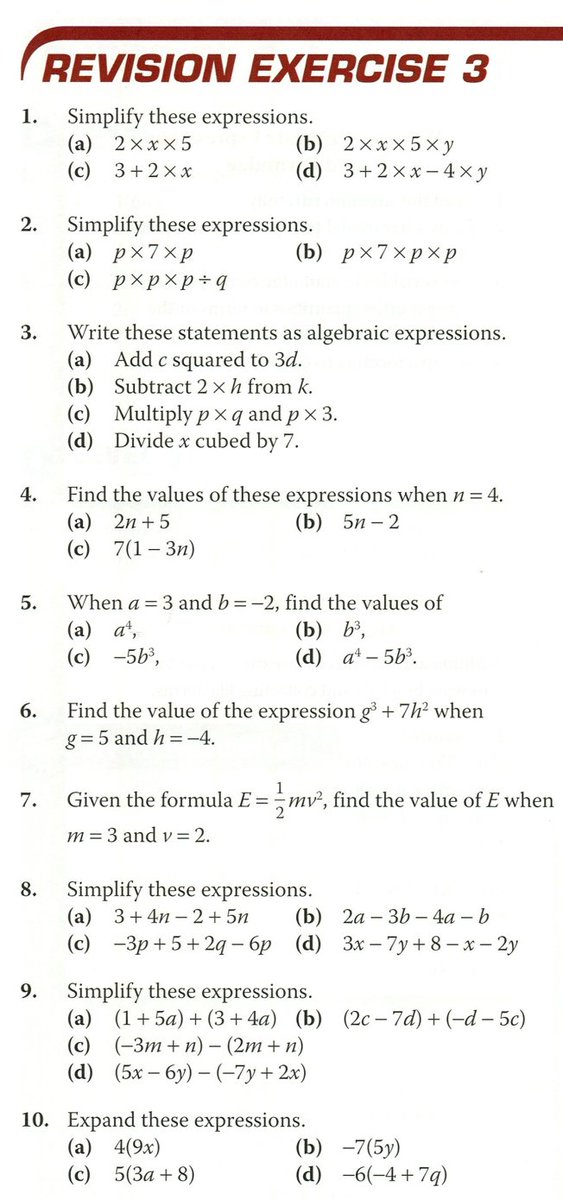 REVISION EXERCISE 3

1. Simplify these expressions.
(a) $2 \times x \times 5$
(b) $2 \times x \times 5 \times y$
(c) $3 + 2 \times x$
(d) $3 + 2 \times x - 4 \times y$

2. Simplify these expressions.
(a) $p \times 7 \times p$
(b) $p \times 7 \times p \times p$
(c) $p \times p \times p \div q$

3. Write these statements as algebraic expressions.
(a) Add $c$ squared to $3d$.
(b) Subtract $2 \times h$ from $k$.
(c) Multiply $p \times q$ and $p \times 3$.
(d) Divide $x$ cubed by 7.

4. Find the values of these expressions when $n = 4$.
(a) $2n + 5$
(b) $5n - 2$
(c) $7(1 - 3n)$

5. When $a = 3$ and $b = -2$, find the values of
(a) $a^4$,
(b) $b^3$,
(c) $-5b^3$,
(d) $a^4 - 5b^3$.

6. Find the value of the expression $g^3 + 7h^2$ when $g = 5$ and $h = -4$.

7. Given the formula $E = \frac{1}{2}mv^2$, find the value of $E$ when $m = 3$ and $v = 2$.

8. Simplify these expressions.
(a) $3 + 4n - 2 + 5n$
(b) $2a - 3b - 4a - b$
(c) $-3p + 5 + 2q - 6p$
(d) $3x - 7y + 8 - x - 2y$

9. Simplify these expressions.
(a) $(1 + 5a) + (3 + 4a)$
(b) $(2c - 7d) + (-d - 5c)$
(c) $(-3m + n) - (2m + n)$
(d) $(5x - 6y) - (-7y + 2x)$

10. Expand these expressions.
(a) $4(9x)$
(b) $-7(5y)$
(c) $5(3a + 8)$
(d) $-6(-4 + 7q)$